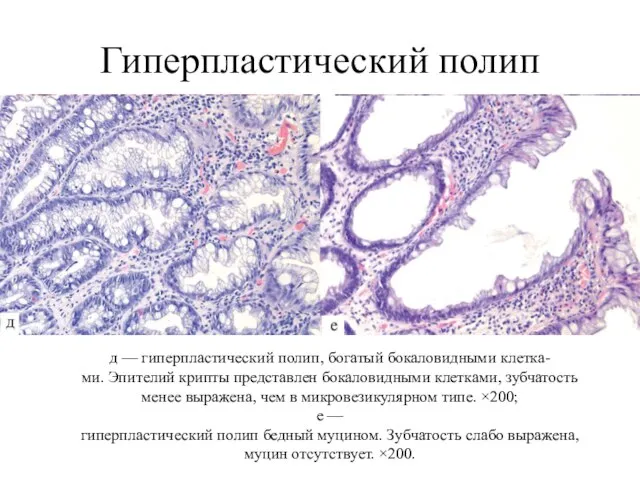 Гиперпластический полип

д

е

д — гиперпластический полип, богатый бокаловидными клетками. Эпителий крипты представлен бокаловидными клетками, зубчатость менее выражена, чем в микровезикулярном типе. ×200;
е —
гиперпластический полип бедный муцином. Зубчатость слабо выражена, муцин отсутствует. ×200.